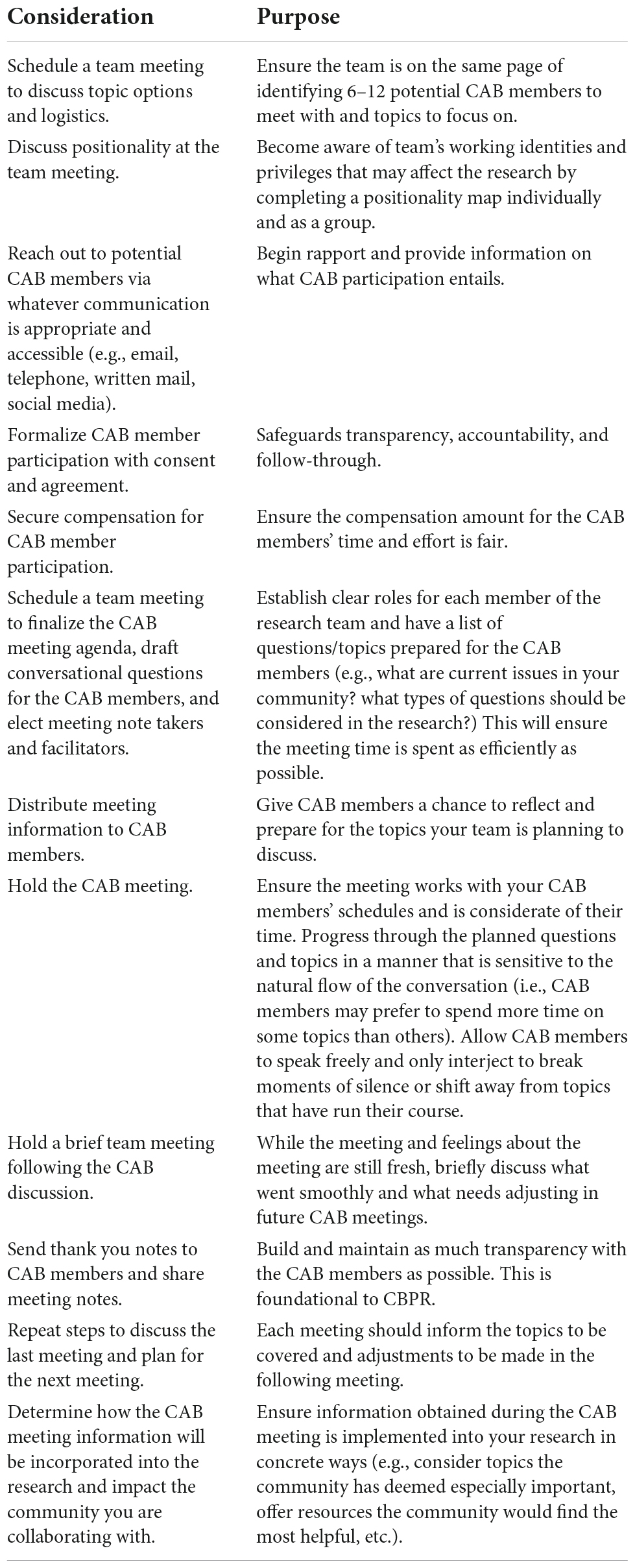 | Consideration | Purpose |
|---|---|
| Schedule a team meeting to discuss topic options and logistics. | Ensure the team is on the same page of identifying 6–12 potential CAB members to meet with and topics to focus on. |
| Discuss positionality at the team meeting. | Become aware of team's working identities and privileges that may affect the research by completing a positionality map individually and as a group. |
| Reach out to potential CAB members via whatever communication is appropriate and accessible (e.g., email, telephone, written mail, social media). | Begin rapport and provide information on what CAB participation entails. |
| Formalize CAB member participation with consent and agreement. | Safeguards transparency, accountability, and follow-through. |
| Secure compensation for CAB member participation. | Ensure the compensation amount for the CAB members' time and effort is fair. |
| Schedule a team meeting to finalize the CAB meeting agenda, draft conversational questions for the CAB members, and elect meeting note takers and facilitators. | Establish clear roles for each member of the research team and have a list of questions/topics prepared for the CAB members (e.g., what are current issues in your community? what types of questions should be considered in the research?) This will ensure the meeting time is spent as efficiently as possible. |
| Distribute meeting information to CAB members. | Give CAB members a chance to reflect and prepare for the topics your team is planning to discuss. |
| Hold the CAB meeting. | Ensure the meeting works with your CAB members' schedules and is considerate of their time. Progress through the planned questions and topics in a manner that is sensitive to the natural flow of the conversation (i.e., CAB members may prefer to spend more time on some topics than others). Allow CAB members to speak freely and only interject to break moments of silence or shift away from topics that have run their course. |
| Hold a brief team meeting following the CAB discussion. | While the meeting and feelings about the meeting are still fresh, briefly discuss what went smoothly and what needs adjusting in future CAB meetings. |
| Send thank you notes to CAB members and share meeting notes. | Build and maintain as much transparency with the CAB members as possible. This is foundational to CBPR. |
| Repeat steps to discuss the last meeting and plan for the next meeting. | Each meeting should inform the topics to be covered and adjustments to be made in the following meeting. |
| Determine how the CAB meeting information will be incorporated into the research and impact the community you are collaborating with. | Ensure information obtained during the CAB meeting is implemented into your research in concrete ways (e.g., consider topics the community has deemed especially important, offer resources the community would find the most helpful, etc.). |